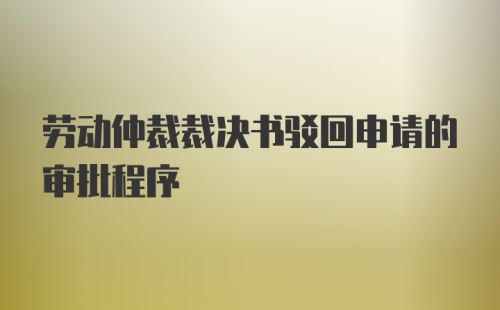 劳动仲裁裁决书驳回申请的审批程序